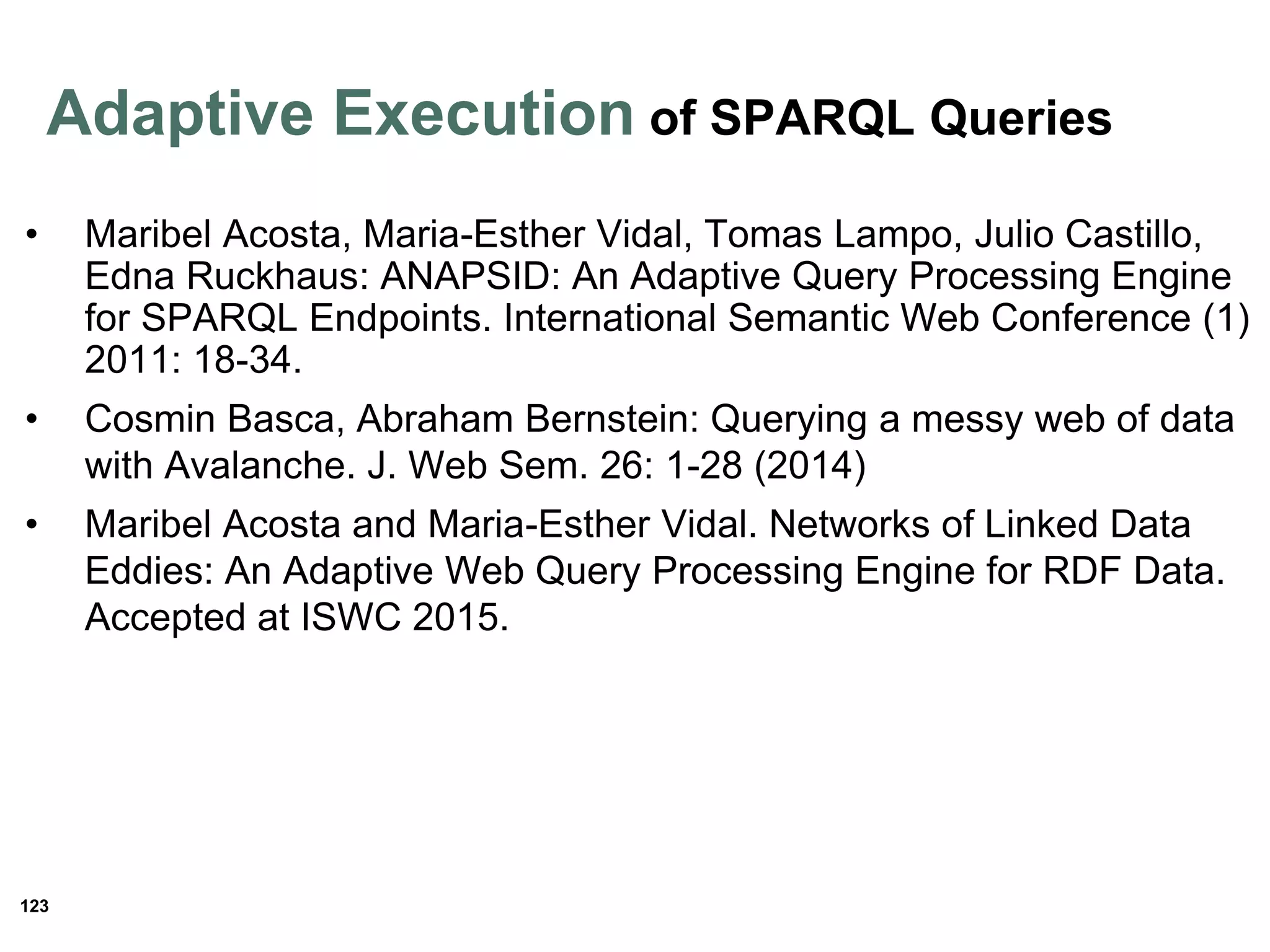 Adaptive Execution of SPARQL Queries

• Maribel Acosta, Maria-Esther Vidal, Tomas Lampo, Julio Castillo, Edna Ruckhaus: ANAPSID: An Adaptive Query Processing Engine for SPARQL Endpoints. International Semantic Web Conference (1) 2011: 18-34.
• Cosmin Basca, Abraham Bernstein: Querying a messy web of data with Avalanche. J. Web Sem. 26: 1-28 (2014)
• Maribel Acosta and Maria-Esther Vidal. Networks of Linked Data Eddies: An Adaptive Web Query Processing Engine for RDF Data. Accepted at ISWC 2015.

123